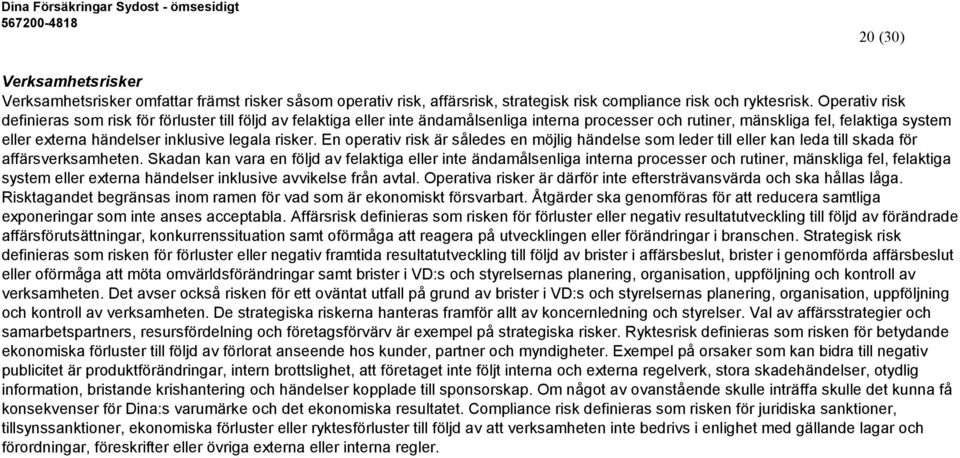 Dina Försäkringar Sydost - ömsesidigt
567200-4818

20 (30)

Verksamhetsrisker
Verksamhetsrisker omfattar främst risker såsom operativ risk, affärsrisk, strategisk risk compliance risk och ryktesrisk. Operativ risk definieras som risk för förluster till följd av felaktiga eller inte ändamålsenliga interna processer och rutiner, mänskliga fel, felaktiga system eller externa händelser inklusive legala risker. En operativ risk är således en möjlig händelse som leder till eller kan leda till skada för affärsverksamheten. Skadan kan vara en följd av felaktiga eller inte ändamålsenliga interna processer och rutiner, mänskliga fel, felaktiga system eller externa händelser inklusive avvikelse från avtal. Operativa risker är därför inte eftersträvansvärda och ska hållas låga. Risktagandet begränsas inom ramen för vad som är ekonomiskt försvarbart. Åtgärder ska genomföras för att reducera samtliga exponeringar som inte anses acceptabla. Affärsrisk definieras som risken för förluster eller negativ resultatutveckling till följd av förändrade affärsförutsättningar, konkurrenssituation samt oförmåga att reagera på utvecklingen eller förändringar i branschen. Strategisk risk definieras som risken för förluster eller negativ framtida resultatutveckling till följd av brister i affärsbeslut, brister i genomförda affärsbeslut eller oförmåga att möta omvärldsförändringar samt brister i VD:s och styrelsernas planering, organisation, uppföljning och kontroll av verksamheten. Det avser också risken för ett oväntat utfall på grund av brister i VD:s och styrelsernas planering, organisation, uppföljning och kontroll av verksamheten. De strategiska riskerna hanteras framför allt av koncernledning och styrelser. Val av affärsstrategier och samarbetspartners, resursfördelning och företagsförvärv är exempel på strategiska risker. Ryktesrisk definieras som risken för betydande ekonomiska förluster till följd av förlorat anseende hos kunder, partner och myndigheter. Exempel på orsaker som kan bidra till negativ publicitet är produktförändringar, intern brottslighet, att företaget inte följt interna och externa regelverk, stora skadehändelser, otydlig information, bristande krishantering och händelser kopplade till sponsorskap. Om något av ovanstående skulle inträffa skulle det kunna få konsekvenser för Dina:s varumärke och det ekonomiska resultatet. Compliance risk definieras som risken för juridiska sanktioner, tillsynssanktioner, ekonomiska förluster eller ryktesförluster till följd av att verksamheten inte bedrivs i enlighet med gällande lagar och förordningar, föreskrifter eller övriga externa eller interna regler.